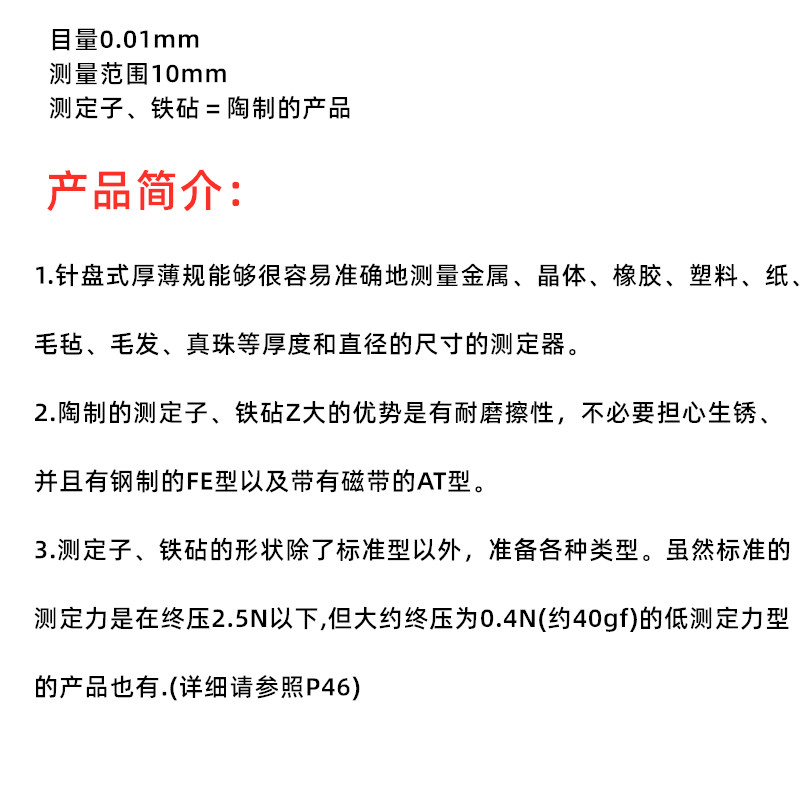 目量0.01mm
测量范围10mm
测定子、铁砧 = 陶制的产品

产品简介：

1.针盘式厚薄规能够很容易准确地测量金属、晶体、橡胶、塑料、纸、毛毡、毛发、真珠等厚度和直径的尺寸的测定器。

2.陶制的测定子、铁砧Z大的优势是有耐磨擦性，不必要担心生锈、并且有钢制的FE型以及带有磁带的AT型。

3.测定子、铁砧的形状除了标准型以外，准备各种类型。虽然标准的测定力是在终压2.5N以下,但大约终压为0.4N(约40gf)的低测定力型的产品也有.(详细请参照P46)